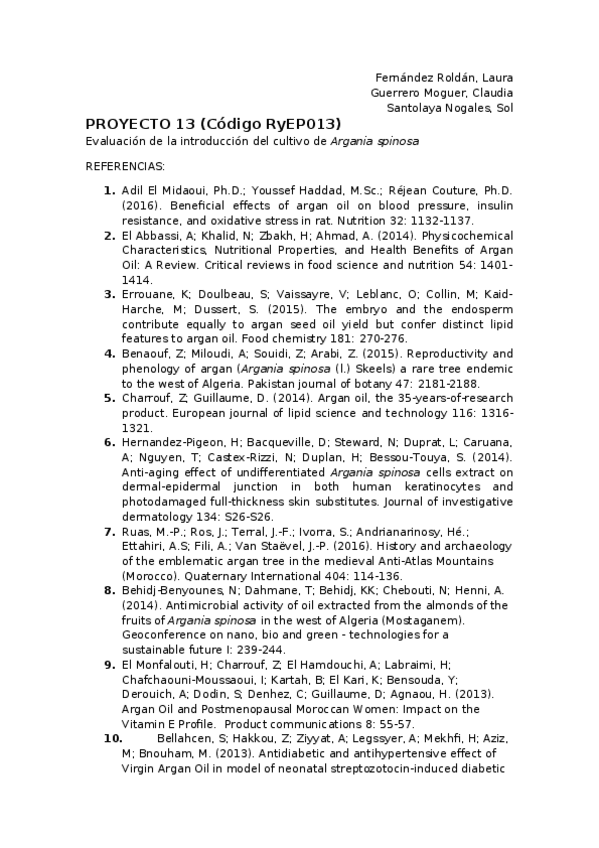 Fernández Roldán, Laura
Guerrero Moguer, Claudia
Santolaya Nogales, Sol

PROYECTO 13 (Código RyEP013)

Evaluación de la introducción del cultivo de Argania spinosa

REFERENCIAS:

1. Adil El Midaoui, Ph.D.; Youssef Haddad, M.Sc.; Réjean Couture, Ph.D. (2016). Beneficial effects of argan oil on blood pressure, insulin resistance, and oxidative stress in rat. Nutrition 32: 1132-1137.
2. El Abbassi, A; Khalid, N; Zbakh, H; Ahmad, A. (2014). Physicochemical Characteristics, Nutritional Properties, and Health Benefits of Argan Oil: A Review. Critical reviews in food science and nutrition 54: 1401-1414.
3. Errouane, K; Doulbeau, S; Vaissayre, V; Leblanc, O; Collin, M; Kaid-Harche, M; Dussert, S. (2015). The embryo and the endosperm contribute equally to argan seed oil yield but confer distinct lipid features to argan oil. Food chemistry 181: 270-276.
4. Benaouf, Z; Miloudi, A; Souidi, Z; Arabi, Z. (2015). Reproductivity and phenology of argan (Argania spinosa (l.) Skeels) a rare tree endemic to the west of Algeria. Pakistan journal of botany 47: 2181-2188.
5. Charrouf, Z; Guillaume, D. (2014). Argan oil, the 35-years-of-research product. European journal of lipid science and technology 116: 1316-1321.
6. Hernandez-Pigeon, H; Bacqueville, D; Steward, N; Duprat, L; Caruana, A; Nguyen, T; Castex-Rizzi, N; Duplan, H; Bessou-Touya, S. (2014). Anti-aging effect of undifferentiated Argania spinosa cells extract on dermal-epidermal junction in both human keratinocytes and photodamaged full-thickness skin substitutes. Journal of investigative dermatology 134: S26-S26.
7. Ruas, M.-P.; Ros, J.; Terral, J.-F.; Ivorra, S.; Andrianarinosy, Hé.; Ettahiri, A.S; Fili, A.; Van Staëvel, J.-P. (2016). History and archaeology of the emblematic argan tree in the medieval Anti-Atlas Mountains (Morocco). Quaternary International 404: 114-136.
8. Behidj-Benyounes, N; Dahmane, T; Behidj, KK; Chebouti, N; Henni, A. (2014). Antimicrobial activity of oil extracted from the almonds of the fruits of Argania spinosa in the west of Algeria (Mostaganem). Geoconference on nano, bio and green - technologies for a sustainable future I: 239-244.
9. El Monfalouti, H; Charrouf, Z; El Hamdouchi, A; Labraimi, H; Chafchaouni-Moussaoui, I; Kartah, B; El Kari, K; Bensouda, Y; Derouich, A; Dodin, S; Denhez, C; Guillaume, D; Agnaou, H. (2013). Argan Oil and Postmenopausal Moroccan Women: Impact on the Vitamin E Profile. Product communications 8: 55-57.
10. Bellahcen, S; Hakkou, Z; Ziyyat, A; Legssyer, A; Mekhfi, H; Aziz, M; Bnouham, M. (2013). Antidiabetic and antihypertensive effect of Virgin Argan Oil in model of neonatal streptozotocin-induced diabetic